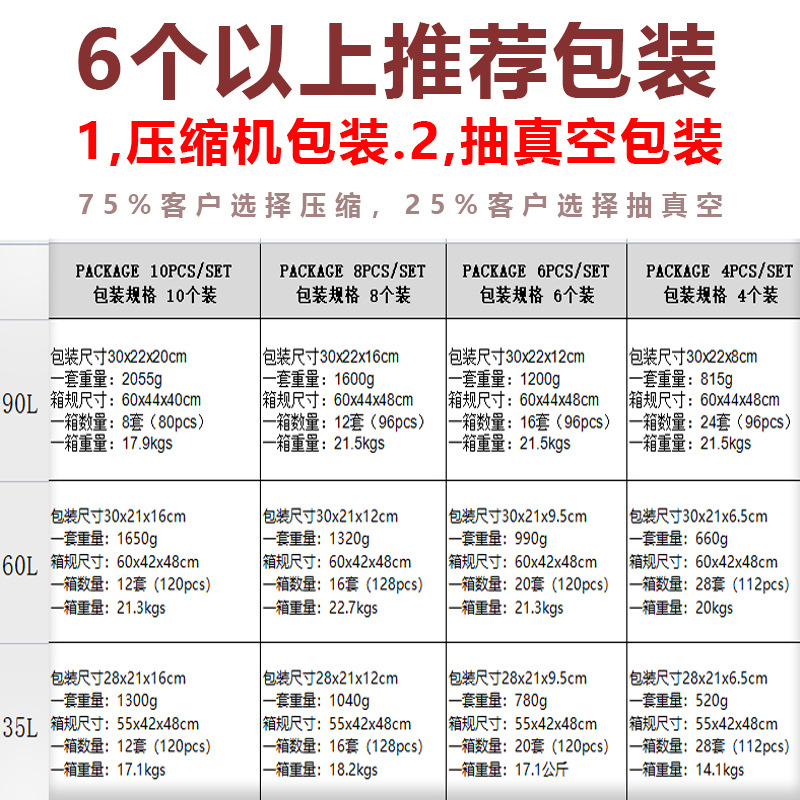 6个以上推荐包装

1,压缩机包装.2,抽真空包装

75%客户选择压缩,25%客户选择抽真空

|  | PACKAGE 10PCS/SET 包装规格 10个装 | PACKAGE 8PCS/SET 包装规格 8个装 | PACKAGE 6PCS/SET 包装规格 6个装 | PACKAGE 4PCS/SET 包装规格 4个装 |
|---|---|---|---|---|
| 90L | 包装尺寸30x22x20cm 一套重量:2055g 箱规尺寸:60x44x40cm 一箱数量:8套(80pcs) 一箱重量:17.9kgs | 包装尺寸30x22x16cm 一套重量:1600g 箱规尺寸:60x44x48cm 一箱数量:12套(96pcs) 一箱重量:21.5kgs | 包装尺寸30x22x12cm 一套重量:1200g 箱规尺寸:60x44x48cm 一箱数量:16套(96pcs) 一箱重量:21.5kgs | 包装尺寸30x22x8cm 一套重量:815g 箱规尺寸:60x44x48cm 一箱数量:24套(96pcs) 一箱重量:21.5kgs |
| 60L | 包装尺寸30x21x16cm 一套重量:1650g 箱规尺寸:60x42x48cm 一箱数量:12套(120pcs) 一箱重量:21.3kgs | 包装尺寸30x21x12cm 一套重量:1320g 箱规尺寸:60x42x48cm 一箱数量:16套(128pcs) 一箱重量:22.7kgs | 包装尺寸30x21x9.5cm 一套重量:990g 箱规尺寸:60x42x48cm 一箱数量:20套(120pcs) 一箱重量:21.3kgs | 包装尺寸30x21x6.5cm 一套重量:660g 箱规尺寸:60x42x48cm 一箱数量:28套(112pcs) 一箱重量:20kgs |
| 35L | 包装尺寸28x21x16cm 一套重量:1300g 箱规尺寸:55x42x48cm 一箱数量:12套(120pcs) 一箱重量:17.1kgs | 包装尺寸28x21x12cm 一套重量:1040g 箱规尺寸:55x42x48cm 一箱数量:16套(128pcs) 一箱重量:18.2kgs | 包装尺寸28x21x9.5cm 一套重量:780g 箱规尺寸:55x42x48cm 一箱数量:20套(120pcs) 一箱重量:17.1公斤 | 包装尺寸28x21x6.5cm 一套重量:520g 箱规尺寸:55x42x48cm 一箱数量:28套(112pcs) 一箱重量:14.1kgs |